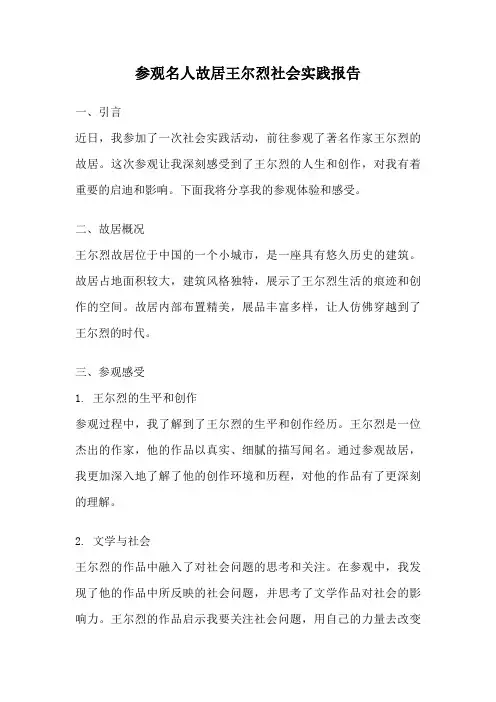 参观名人故居王尔烈社会实践报告

一、引言

近日，我参加了一次社会实践活动，前往参观了著名作家王尔烈的故居。这次参观让我深刻感受到了王尔烈的人生和创作，对我有着重要的启迪和影响。下面我将分享我的参观体验和感受。

二、故居概况

王尔烈故居位于中国的一个小城市，是一座具有悠久历史的建筑。故居占地面积较大，建筑风格独特，展示了王尔烈生活的痕迹和创作的空间。故居内部布置精美，展品丰富多样，让人仿佛穿越到了王尔烈的时代。

三、参观感受

1. 王尔烈的生平和创作

参观过程中，我了解到了王尔烈的生平和创作经历。王尔烈是一位杰出的作家，他的作品以真实、细腻的描写闻名。通过参观故居，我更加深入地了解了他的创作环境和历程，对他的作品有了更深刻的理解。

2. 文学与社会

王尔烈的作品中融入了对社会问题的思考和关注。在参观中，我发现了他的作品中所反映的社会问题，并思考了文学作品对社会的影响力。王尔烈的作品启示我要关注社会问题，用自己的力量去改变